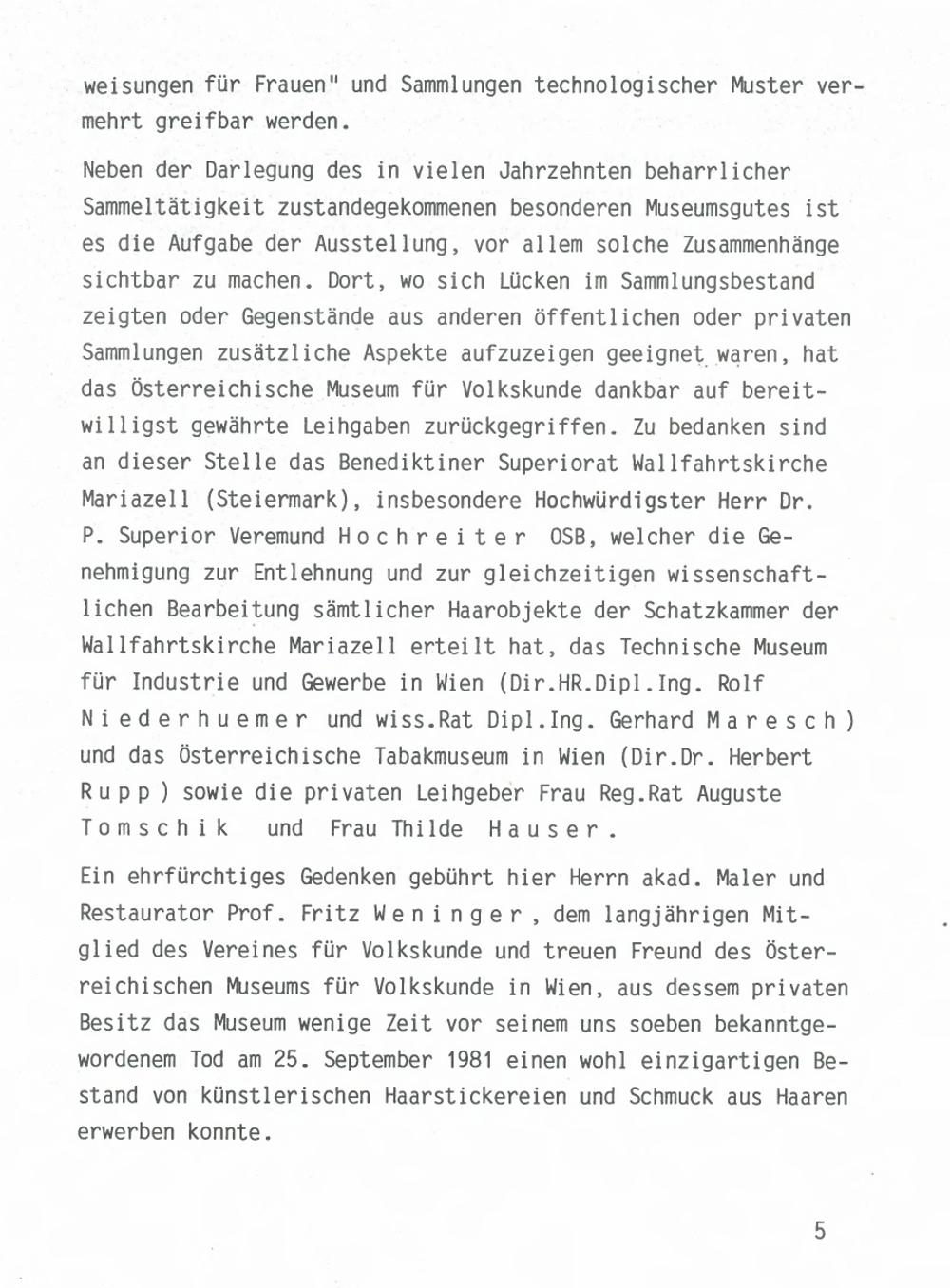 weisungen für Frauen" und Sammlungen technologischer Muster vermehrt greifbar werden.

Neben der Darlegung des in vielen Jahrzehnten beharrlicher Sammeltätigkeit zustandegekommenen besonderen Museumsgutes ist es die Aufgabe der Ausstellung, vor allem solche Zusammenhänge sichtbar zu machen. Dort, wo sich Lücken im Sammlungsbestand zeigten oder Gegenstände aus anderen öffentlichen oder privaten Sammlungen zusätzliche Aspekte aufzuzeigen geeignet waren, hat das Österreichische Museum für Volkskunde dankbar auf bereitwilligst gewährte Leihgaben zurückgegriffen. Zu bedanken sind an dieser Stelle das Benediktiner Superiorat Wallfahrtskirche Mariazell (Steiermark), insbesondere Hochwürdigster Herr Dr. P. Superior Veremund Hochreiter OSB, welcher die Genehmigung zur Entlehnung und zur gleichzeitigen wissenschaftlichen Bearbeitung sämtlicher Haarobjekte der Schatzkammer der Wallfahrtskirche Mariazell erteilt hat, das Technische Museum für Industrie und Gewerbe in Wien (Dir.HR.Dipl.Ing. Rolf Niederhuemer und wiss.Rat Dipl.Ing. Gerhard Maresch) und das Österreichische Tabakmuseum in Wien (Dir.Dr. Herbert Rupp) sowie die privaten Leihgeber Frau Reg.Rat Auguste Tomschik und Frau Thilde Hauser.

Ein ehrfürchtiges Gedenken gebührt hier Herrn akad. Maler und Restaurator Prof. Fritz Weninger, dem langjährigen Mitglied des Vereines für Volkskunde und treuen Freund des Österreichischen Museums für Volkskunde in Wien, aus dessem privaten Besitz das Museum wenige Zeit vor seinem uns soeben bekanntgewordenem Tod am 25. September 1981 einen wohl einzigartigen Bestand von künstlerischen Haarstickereien und Schmuck aus Haaren erwerben konnte.

5